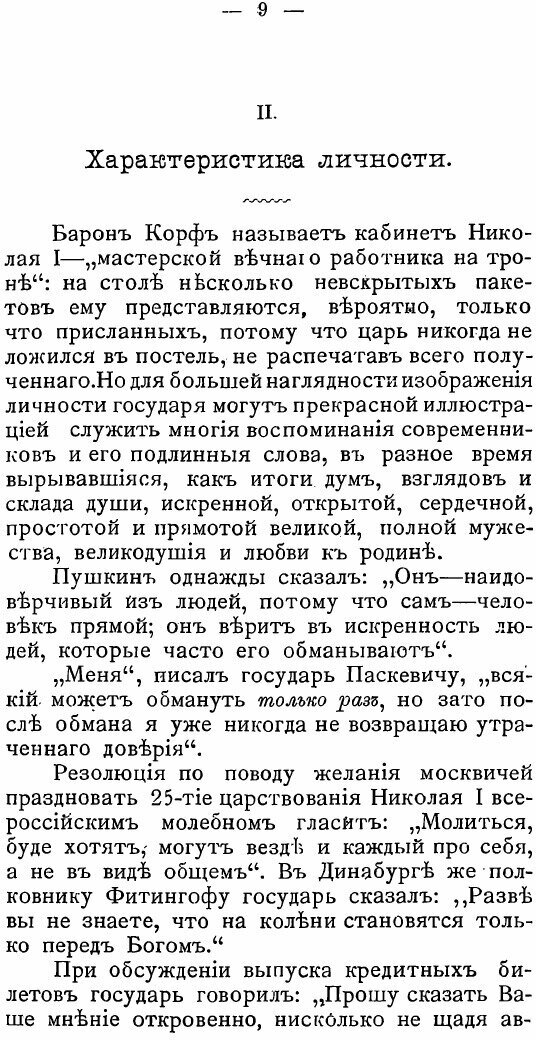 — 9 —

II.

Характеристика личности.

Баронъ Корфъ называетъ кабинетъ Николая I—„мастерской вѣчнаго работника на тронѣ“: на столѣ нѣсколько невскрытыхъ пакетовъ ему представляются, вѣроятно, только что присланныхъ, потому что царь никогда не ложился въ постель, не распечатавъ всего полученнаго. Но для большей наглядности изображенія личности государя могутъ прекрасной иллюстраціей служить многія воспоминанія современниковъ и его подлинныя слова, въ разное время вырывавшіяся, какъ итоги думъ, взглядовъ и склада души, искренной, открытой, сердечной, простотой и прямотой великой, полной мужества, великодушія и любви къ родинѣ.

Пушкинъ однажды сказалъ: „Онъ—наидовѣрчивый изъ людей, потому что самъ—человѣкъ прямой; онъ вѣритъ въ искренность людей, которые часто его обманываютъ“.

„Меня“, писалъ государь Паскевичу, „всякій можетъ обмануть только разъ, но зато послѣ обмана я уже никогда не возвращаю утраченнаго довѣрія“.

Резолюція по поводу желанія москвичей праздновать 25-тіе царствованія Николая I всероссійскимъ молебномъ гласитъ: „Молиться, буде хотятъ, могутъ вездѣ и каждый про себя, а не въ видѣ общемъ“. Въ Динабургѣ же полковнику Фитингофу государь сказалъ: „Развѣ вы не знаете, что на колѣни становятся только передъ Богомъ.“

При обсужденіи выпуска кредитныхъ билетовъ государь говорилъ: „Прошу сказать Ваше мнѣніе откровенно, нисколько не щадя ав-